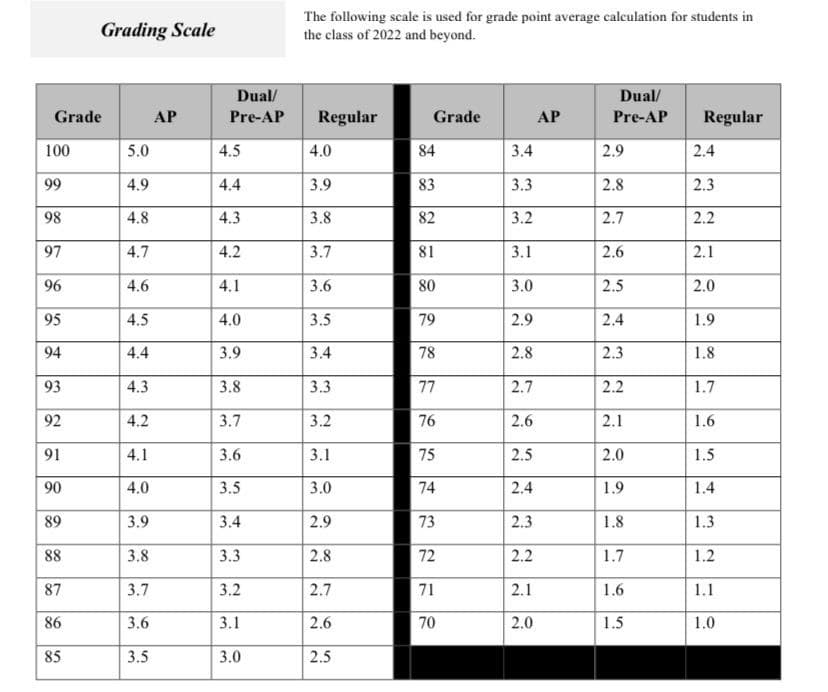 Grading Scale

The following scale is used for grade point average calculation for students in the class of 2022 and beyond.

| Grade | AP | Dual/ Pre-AP | Regular |
|---|---|---|---|
| 100 | 5.0 | 4.5 | 4.0 |
| 99 | 4.9 | 4.4 | 3.9 |
| 98 | 4.8 | 4.3 | 3.8 |
| 97 | 4.7 | 4.2 | 3.7 |
| 96 | 4.6 | 4.1 | 3.6 |
| 95 | 4.5 | 4.0 | 3.5 |
| 94 | 4.4 | 3.9 | 3.4 |
| 93 | 4.3 | 3.8 | 3.3 |
| 92 | 4.2 | 3.7 | 3.2 |
| 91 | 4.1 | 3.6 | 3.1 |
| 90 | 4.0 | 3.5 | 3.0 |
| 89 | 3.9 | 3.4 | 2.9 |
| 88 | 3.8 | 3.3 | 2.8 |
| 87 | 3.7 | 3.2 | 2.7 |
| 86 | 3.6 | 3.1 | 2.6 |
| 85 | 3.5 | 3.0 | 2.5 |

| Grade | AP | Dual/ Pre-AP | Regular |
|---|---|---|---|
| 84 | 3.4 | 2.9 | 2.4 |
| 83 | 3.3 | 2.8 | 2.3 |
| 82 | 3.2 | 2.7 | 2.2 |
| 81 | 3.1 | 2.6 | 2.1 |
| 80 | 3.0 | 2.5 | 2.0 |
| 79 | 2.9 | 2.4 | 1.9 |
| 78 | 2.8 | 2.3 | 1.8 |
| 77 | 2.7 | 2.2 | 1.7 |
| 76 | 2.6 | 2.1 | 1.6 |
| 75 | 2.5 | 2.0 | 1.5 |
| 74 | 2.4 | 1.9 | 1.4 |
| 73 | 2.3 | 1.8 | 1.3 |
| 72 | 2.2 | 1.7 | 1.2 |
| 71 | 2.1 | 1.6 | 1.1 |
| 70 | 2.0 | 1.5 | 1.0 |